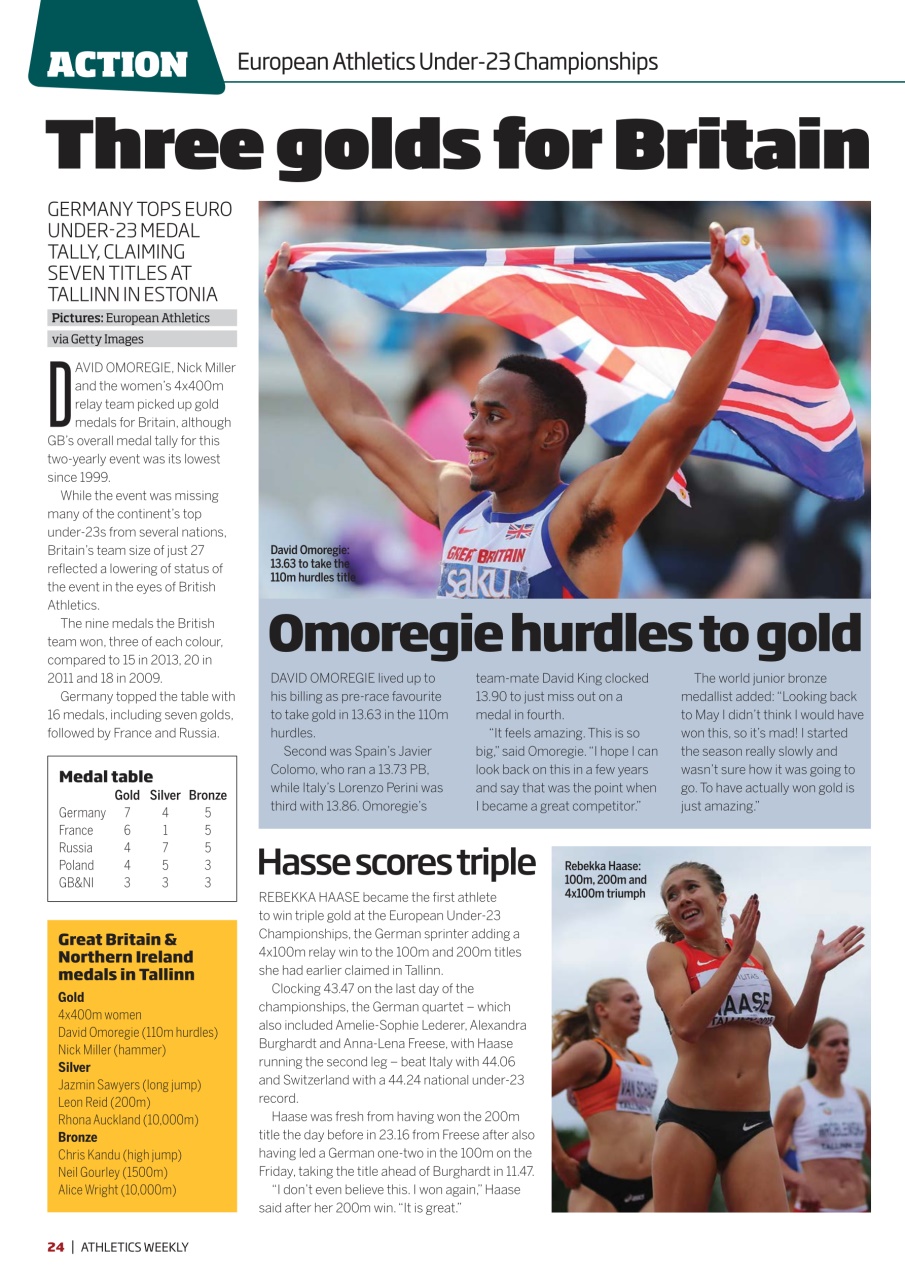 ACTION European Athletics Under-23 Championships

Three golds for Britain

GERMANY TOPS EURO UNDER-23 MEDAL TALLY, CLAIMING SEVEN TITLES AT TALLINN IN ESTONIA

Pictures: European Athletics via Getty Images

DAVID OMOREGIE, Nick Miller and the women's 4x400m relay team picked up gold medals for Britain, although GB's overall medal tally for this two-yearly event was its lowest since 1999.

While the event was missing many of the continent's top under-23s from several nations, Britain's team size of just 27 reflected a lowering of status of the event in the eyes of British Athletics.

The nine medals the British team won, three of each colour, compared to 15 in 2013, 20 in 2011 and 18 in 2009.

Germany topped the table with 16 medals, including seven golds, followed by France and Russia.

Medal table

| | Gold | Silver | Bronze |
|---|---|---|---|
| Germany | 7 | 4 | 5 |
| France | 6 | 1 | 5 |
| Russia | 4 | 7 | 5 |
| Poland | 4 | 5 | 3 |
| GB&NI | 3 | 3 | 3 |

Great Britain & Northern Ireland medals in Tallinn

Gold
4x400m women
David Omoregie (110m hurdles)
Nick Miller (hammer)
Silver
Jazmin Sawyers (long jump)
Leon Reid (200m)
Rhona Auckland (10,000m)
Bronze
Chris Kandu (high jump)
Neil Gourley (1500m)
Alice Wright (10,000m)

David Omoregie: 13.63 to take the 110m hurdles title

GREAT BRITAIN saku

Omoregie hurdles to gold

DAVID OMOREGIE lived up to his billing as pre-race favourite to take gold in 13.63 in the 110m hurdles.

Second was Spain's Javier Colomo, who ran a 13.73 PB, while Italy's Lorenzo Perini was third with 13.86. Omoregie's team-mate David King clocked 13.90 to just miss out on a medal in fourth.

"It feels amazing. This is so big," said Omoregie. "I hope I can look back on this in a few years and say that was the point when I became a great competitor."

The world junior bronze medallist added: "Looking back to May I didn't think I would have won this, so it's mad! I started the season really slowly and wasn't sure how it was going to go. To have actually won gold is just amazing."

Hasse scores triple

REBEKKA HAASE became the first athlete to win triple gold at the European Under-23 Championships, the German sprinter adding a 4x100m relay win to the 100m and 200m titles she had earlier claimed in Tallinn.

Clocking 43.47 on the last day of the championships, the German quartet – which also included Amelie-Sophie Lederer, Alexandra Burghardt and Anna-Lena Freese, with Haase running the second leg – beat Italy with 44.06 and Switzerland with a 44.24 national under-23 record.

Haase was fresh from having won the 200m title the day before in 23.16 from Freese after also having led a German one-two in the 100m on the Friday, taking the title ahead of Burghardt in 11.47.

"I don't even believe this. I won again," Haase said after her 200m win. "It is great."

Rebekka Haase: 100m, 200m and 4x100m triumph

HAASE

24 | ATHLETICS WEEKLY